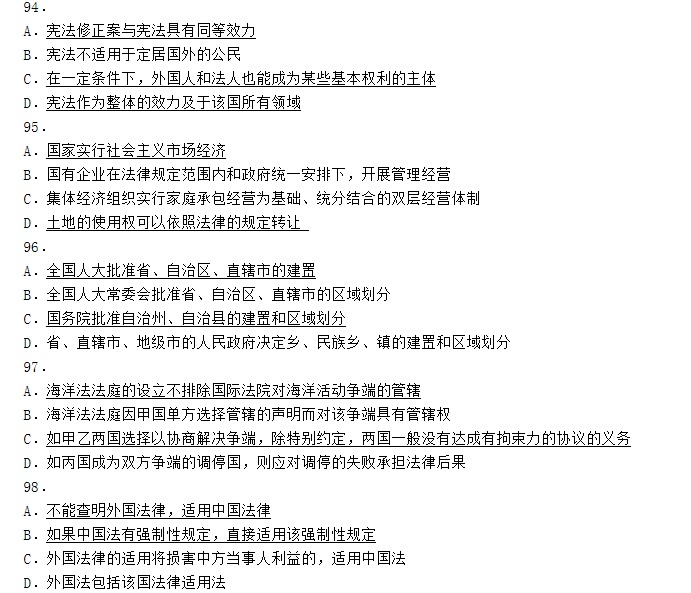 94.
A. 宪法修正案与宪法具有同等效力
B. 宪法不适用于定居国外的公民
C. 在一定条件下，外国人和法人也能成为某些基本权利的主体
D. 宪法作为整体的效力及于该国所有领域
95.
A. 国家实行社会主义市场经济
B. 国有企业在法律规定范围内和政府统一安排下，开展管理经营
C. 集体经济组织实行家庭承包经营为基础、统分结合的双层经营体制
D. 土地的使用权可以依照法律的规定转让
96.
A. 全国人大批准省、自治区、直辖市的建置
B. 全国人大常委会批准省、自治区、直辖市的区域划分
C. 国务院批准自治州、自治县的建置和区域划分
D. 省、直辖市、地级市的人民政府决定乡、民族乡、镇的建置和区域划分
97.
A. 海洋法法庭的设立不排除国际法院对海洋活动争端的管辖
B. 海洋法法庭因甲国单方选择管辖的声明而对该争端具有管辖权
C. 如甲乙两国选择以协商解决争端，除特别约定，两国一般没有达成有拘束力的协议的义务
D. 如丙国成为双方争端的调停国，则应对调停的失败承担法律后果
98.
A. 不能查明外国法律，适用中国法律
B. 如果中国法有强制性规定，直接适用该强制性规定
C. 外国法律的适用将损害中方当事人利益的，适用中国法
D. 外国法包括该国法律适用法